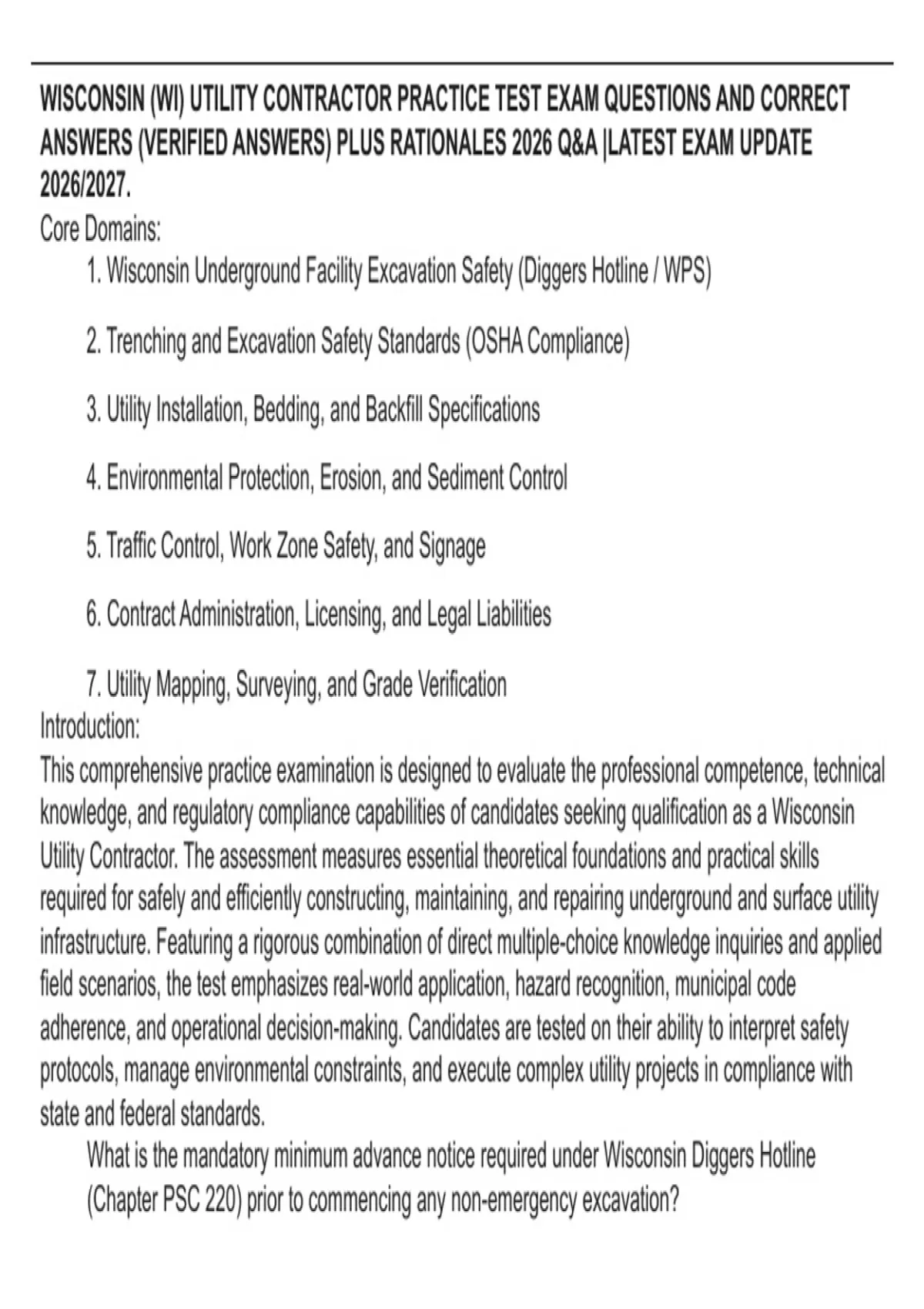 WISCONSIN (WI) UTILITY CONTRACTOR PRACTICE TEST EXAM QUESTIONS AND CORRECT ANSWERS (VERIFIED ANSWERS) PLUS RATIONALES 2026 Q&A |LATEST EXAM UPDATE 2026/2027.

Core Domains:

1. Wisconsin Underground Facility Excavation Safety (Diggers Hotline / WPS)

2. Trenching and Excavation Safety Standards (OSHA Compliance)

3. Utility Installation, Bedding, and Backfill Specifications

4. Environmental Protection, Erosion, and Sediment Control

5. Traffic Control, Work Zone Safety, and Signage

6. Contract Administration, Licensing, and Legal Liabilities

7. Utility Mapping, Surveying, and Grade Verification

Introduction:

This comprehensive practice examination is designed to evaluate the professional competence, technical knowledge, and regulatory compliance capabilities of candidates seeking qualification as a Wisconsin Utility Contractor. The assessment measures essential theoretical foundations and practical skills required for safely and efficiently constructing, maintaining, and repairing underground and surface utility infrastructure. Featuring a rigorous combination of direct multiple-choice knowledge inquiries and applied field scenarios, the test emphasizes real-world application, hazard recognition, municipal code adherence, and operational decision-making. Candidates are tested on their ability to interpret safety protocols, manage environmental constraints, and execute complex utility projects in compliance with state and federal standards.

What is the mandatory minimum advance notice required under Wisconsin Diggers Hotline (Chapter PSC 220) prior to commencing any non-emergency excavation?